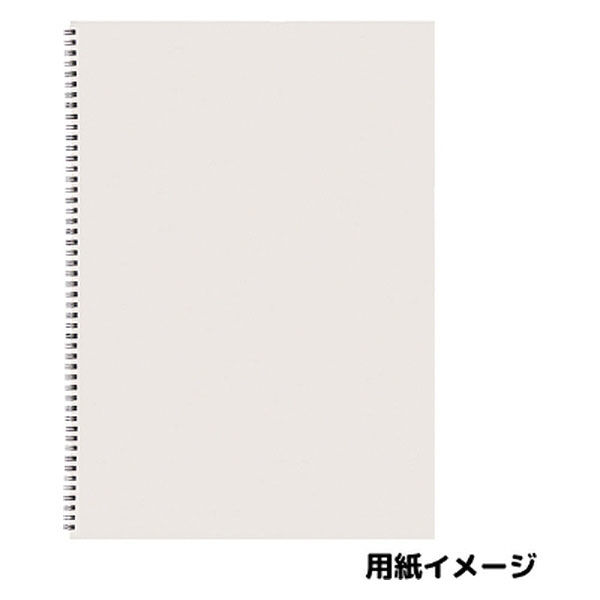 用紙イメージ